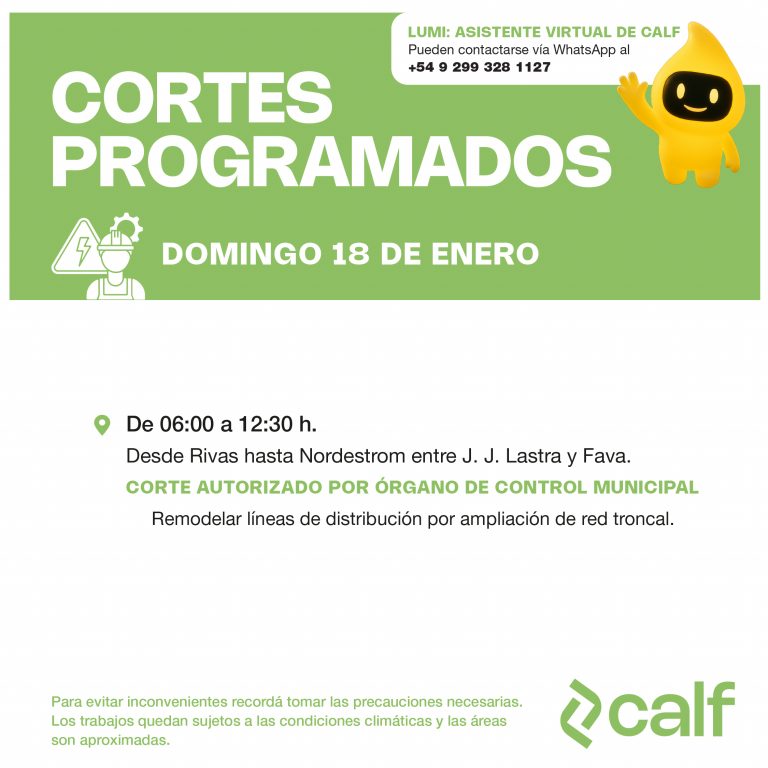 LUMI: ASISTENTE VIRTUAL DE CALF
Pueden contactarse vía WhatsApp al
+54 9 299 328 1127

CORTES
PROGRAMADOS

DOMINGO 18 DE ENERO

De 06:00 a 12:30 h.
Desde Rivas hasta Nordestrom entre J. J. Lastra y Fava.
CORTE AUTORIZADO POR ÓRGANO DE CONTROL MUNICIPAL
Remodelar líneas de distribución por ampliación de red troncal.

Para evitar inconvenientes recordá tomar las precauciones necesarias. Los trabajos quedan sujetos a las condiciones climáticas y las áreas son aproximadas.

calf